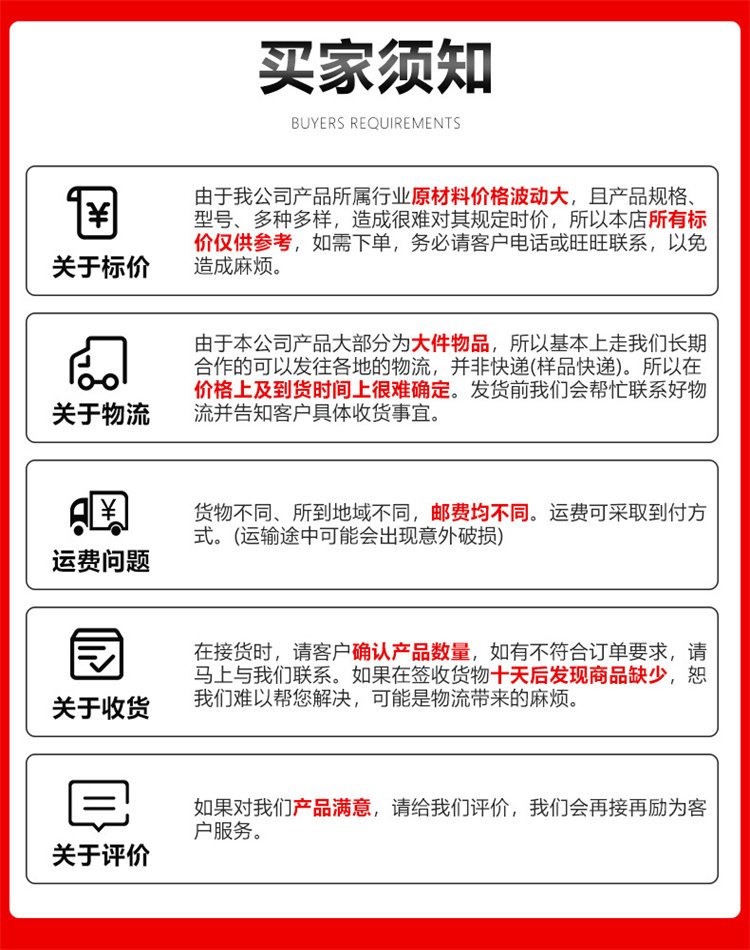 买家须知

BUYERS REQUIREMENTS

¥
关于标价

由于我公司产品所属行业原材料价格波动大，且产品规格、型号、多种多样，造成很难对其规定时价，所以本店所有标价仅供参考，如需下单，务必请客户电话或旺旺联系，以免造成麻烦。

关于物流

由于本公司产品大部分为大件物品，所以基本上走我们长期合作的可以发往各地的物流，并非快递(样品快递)。所以在价格上及到货时间上很难确定。发货前我们会帮忙联系好物流并告知客户具体收货事宜。

¥
运费问题

货物不同、所到地域不同，邮费均不同。运费可采取到付方式。(运输途中可能会出现意外破损)

关于收货

在接货时，请客户确认产品数量，如有不符合订单要求，请马上与我们联系。如果在签收货物十天后发现商品缺少，恕我们难以帮您解决，可能是物流带来的麻烦。

关于评价

如果对我们产品满意，请给我们评价，我们会再接再励为客户服务。